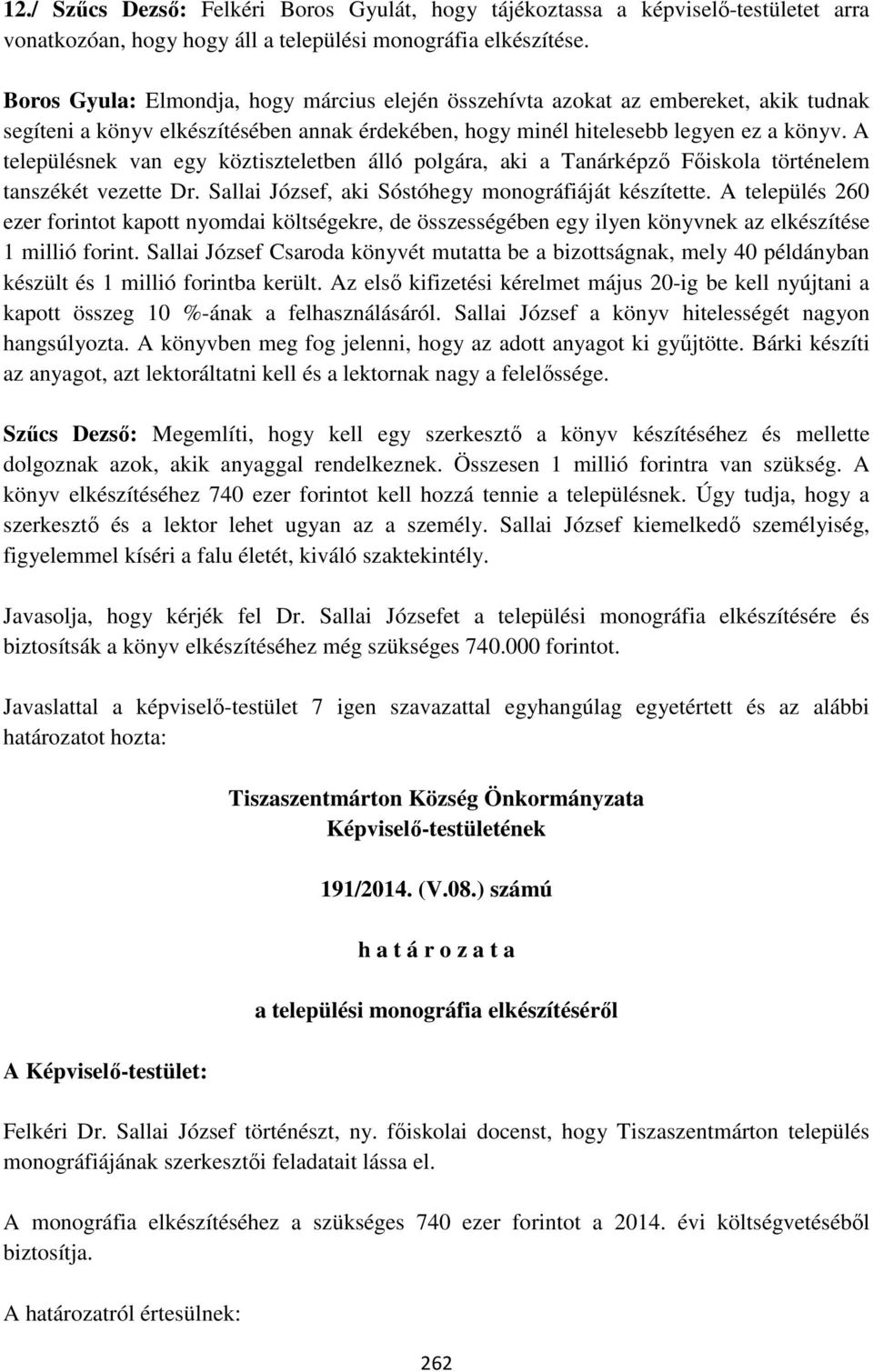 12./ Szűcs Dezső: Felkéri Boros Gyulát, hogy tájékoztassa a képviselő-testületet arra vonatkozóan, hogy hogy áll a települési monográfia elkészítése.

Boros Gyula: Elmondja, hogy március elején összehívta azokat az embereket, akik tudnak segíteni a könyv elkészítésében annak érdekében, hogy minél hitelesebb legyen ez a könyv. A településnek van egy köztiszteletben álló polgára, aki a Tanárképző Főiskola történelem tanszékét vezette Dr. Sallai József, aki Sóstóhegy monográfiáját készítette. A település 260 ezer forintot kapott nyomdai költségekre, de összességében egy ilyen könyvnek az elkészítése 1 millió forint. Sallai József Csaroda könyvét mutatta be a bizottságnak, mely 40 példányban készült és 1 millió forintba került. Az első kifizetési kérelmet május 20-ig be kell nyújtani a kapott összeg 10 %-ának a felhasználásáról. Sallai József a könyv hitelességét nagyon hangsúlyozta. A könyvben meg fog jelenni, hogy az adott anyagot ki gyűjtötte. Bárki készíti az anyagot, azt lektoráltatni kell és a lektornak nagy a felelőssége.

Szűcs Dezső: Megemlíti, hogy kell egy szerkesztő a könyv készítéséhez és mellette dolgoznak azok, akik anyaggal rendelkeznek. Összesen 1 millió forintra van szükség. A könyv elkészítéséhez 740 ezer forintot kell hozzá tennie a településnek. Úgy tudja, hogy a szerkesztő és a lektor lehet ugyan az a személy. Sallai József kiemelkedő személyiség, figyelemmel kíséri a falu életét, kiváló szaktekintély.

Javasolja, hogy kérjék fel Dr. Sallai Józsefet a települési monográfia elkészítésére és biztosítsák a könyv elkészítéséhez még szükséges 740.000 forintot.

Javaslattal a képviselő-testület 7 igen szavazattal egyhangúlag egyetértett és az alábbi határozatot hozta:

Tiszaszentmárton Község Önkormányzata
Képviselő-testületének

191/2014. (V.08.) számú

h a t á r o z a t a

a települési monográfia elkészítéséről

A Képviselő-testület:

Felkéri Dr. Sallai József történészt, ny. főiskolai docenst, hogy Tiszaszentmárton település monográfiájának szerkesztői feladatait lássa el.

A monográfia elkészítéséhez a szükséges 740 ezer forintot a 2014. évi költségvetéséből biztosítja.

A határozatról értesülnek:

262